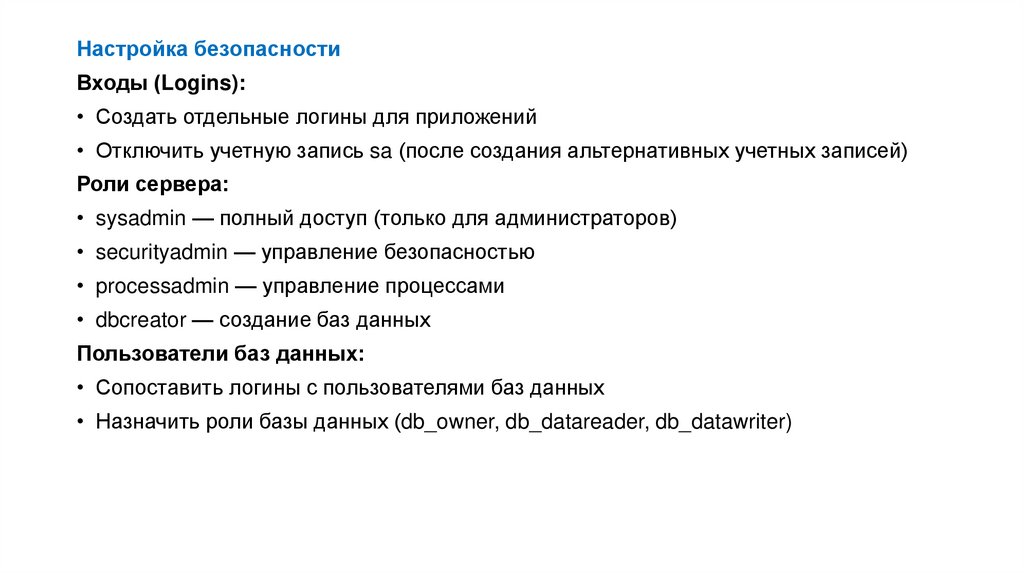 Настройка безопасности

Входы (Logins):

• Создать отдельные логины для приложений

• Отключить учетную запись sa (после создания альтернативных учетных записей)

Роли сервера:

• sysadmin — полный доступ (только для администраторов)

• securityadmin — управление безопасностью

• processadmin — управление процессами

• dbcreator — создание баз данных

Пользователи баз данных:

• Сопоставить логины с пользователями баз данных

• Назначить роли базы данных (db_owner, db_datareader, db_datawriter)